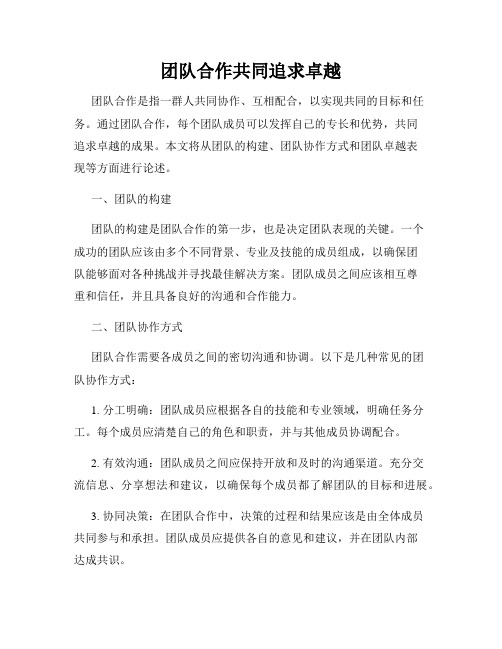 团队合作共同追求卓越

团队合作是指一群人共同协作、互相配合，以实现共同的目标和任务。通过团队合作，每个团队成员可以发挥自己的专长和优势，共同追求卓越的成果。本文将从团队的构建、团队协作方式和团队卓越表现等方面进行论述。

一、团队的构建

团队的构建是团队合作的第一步，也是决定团队表现的关键。一个成功的团队应该由多个不同背景、专业及技能的成员组成，以确保团队能够面对各种挑战并寻找最佳解决方案。团队成员之间应该相互尊重和信任，并且具备良好的沟通和合作能力。

二、团队协作方式

团队合作需要各成员之间的密切沟通和协调。以下是几种常见的团队协作方式：

1. 分工明确：团队成员应根据各自的技能和专业领域，明确任务分工。每个成员应清楚自己的角色和职责，并与其他成员协调配合。

2. 有效沟通：团队成员之间应保持开放和及时的沟通渠道。充分交流信息、分享想法和建议，以确保每个成员都了解团队的目标和进展。

3. 协同决策：在团队合作中，决策的过程和结果应该是由全体成员共同参与和承担。团队成员应提供各自的意见和建议，并在团队内部达成共识。